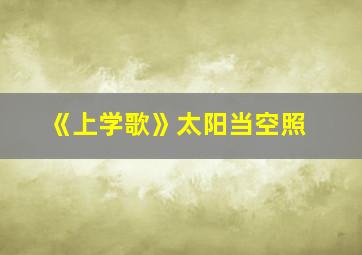 《上学歌》太阳当空照